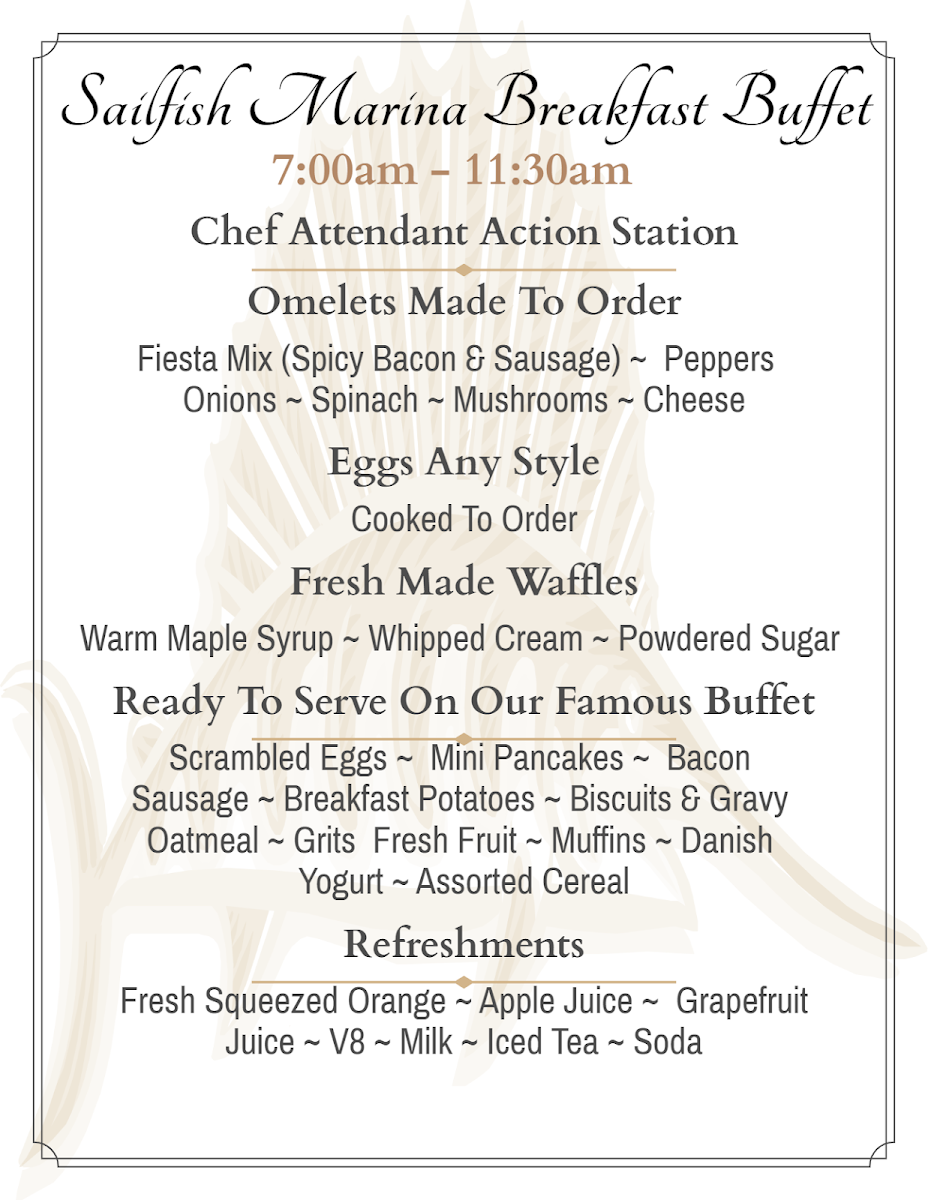 Sailfish Marina Breakfast Buffet
7:00am – 11:30am
Chef Attendant Action Station

Omelets Made To Order
Fiesta Mix (Spicy Bacon & Sausage) ~ Peppers Onions ~ Spinach ~ Mushrooms ~ Cheese

Eggs Any Style
Cooked To Order

Fresh Made Waffles
Warm Maple Syrup ~ Whipped Cream ~ Powdered Sugar

Ready To Serve On Our Famous Buffet
Scrambled Eggs ~ Mini Pancakes ~ Bacon Sausage ~ Breakfast Potatoes ~ Biscuits & Gravy Oatmeal ~ Grits Fresh Fruit ~ Muffins ~ Danish Yogurt ~ Assorted Cereal

Refreshments
Fresh Squeezed Orange ~ Apple Juice ~ Grapefruit Juice ~ V8 ~ Milk ~ Iced Tea ~ Soda